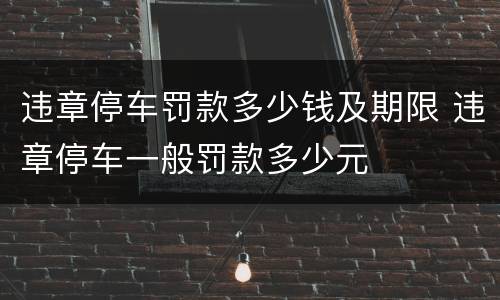 违章停车罚款多少钱及期限 违章停车一般罚款多少元